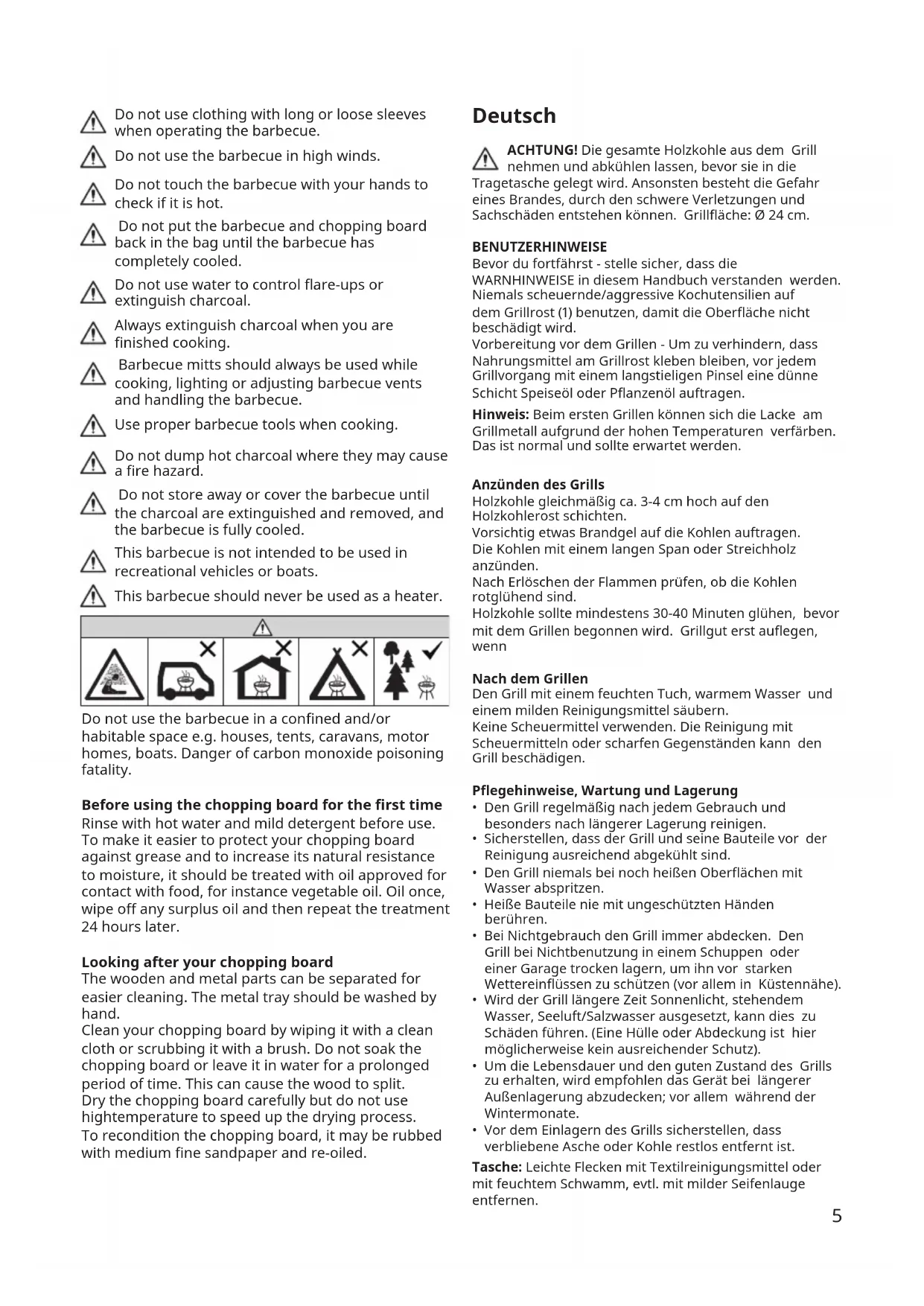 Do not use clothing with long or loose sleeves when operating the barbecue.

Do not use the barbecue in high winds.

Do not touch the barbecue with your hands to check if it is hot.

Do not put the barbecue and chopping board back in the bag until the barbecue has completely cooled.

Do not use water to control flare-ups or extinguish charcoal.

Always extinguish charcoal when you are finished cooking.

Barbecue mitts should always be used while cooking, lighting or adjusting barbecue vents and handling the barbecue.

Use proper barbecue tools when cooking.

Do not dump hot charcoal where they may cause a fire hazard.

Do not store away or cover the barbecue until the charcoal are extinguished and removed, and the barbecue is fully cooled.

This barbecue is not intended to be used in recreational vehicles or boats.

This barbecue should never be used as a heater.

Do not use the barbecue in a confined and/or habitable space e.g. houses, tents, caravans, motor homes, boats. Danger of carbon monoxide poisoning fatality.

Before using the chopping board for the first time
Rinse with hot water and mild detergent before use. To make it easier to protect your chopping board against grease and to increase its natural resistance to moisture, it should be treated with oil approved for contact with food, for instance vegetable oil. Oil once, wipe off any surplus oil and then repeat the treatment 24 hours later.

Looking after your chopping board
The wooden and metal parts can be separated for easier cleaning. The metal tray should be washed by hand.
Clean your chopping board by wiping it with a clean cloth or scrubbing it with a brush. Do not soak the chopping board or leave it in water for a prolonged period of time. This can cause the wood to split.
Dry the chopping board carefully but do not use hightemperature to speed up the drying process.
To recondition the chopping board, it may be rubbed with medium fine sandpaper and re-oiled.

Deutsch

ACHTUNG! Die gesamte Holzkohle aus dem Grill nehmen und abkühlen lassen, bevor sie in die Tragetasche gelegt wird. Ansonsten besteht die Gefahr eines Brandes, durch den schwere Verletzungen und Sachschäden entstehen können. Grillfläche: Ø 24 cm.

BENUTZERHINWEISE
Bevor du fortfährst - stelle sicher, dass die WARNHINWEISE in diesem Handbuch verstanden werden.
Niemals scheuernde/aggressive Kochutensilien auf dem Grillrost (1) benutzen, damit die Oberfläche nicht beschädigt wird.
Vorbereitung vor dem Grillen - Um zu verhindern, dass Nahrungsmittel am Grillrost kleben bleiben, vor jedem Grillvorgang mit einem langstieligen Pinsel eine dünne Schicht Speiseöl oder Pflanzenöl auftragen.
Hinweis: Beim ersten Grillen können sich die Lacke am Grillmetall aufgrund der hohen Temperaturen verfärben. Das ist normal und sollte erwartet werden.

Anzünden des Grills
Holzkohle gleichmäßig ca. 3-4 cm hoch auf den Holzkohlerost schichten.
Vorsichtig etwas Brandgel auf die Kohlen auftragen.
Die Kohlen mit einem langen Span oder Streichholz anzünden.
Nach Erlöschen der Flammen prüfen, ob die Kohlen rotglühend sind.
Holzkohle sollte mindestens 30-40 Minuten glühen, bevor mit dem Grillen begonnen wird. Grillgut erst auflegen, wenn

Nach dem Grillen
Den Grill mit einem feuchten Tuch, warmem Wasser und einem milden Reinigungsmittel säubern.
Keine Scheuermittel verwenden. Die Reinigung mit Scheuermitteln oder scharfen Gegenständen kann den Grill beschädigen.

Pflegehinweise, Wartung und Lagerung
• Den Grill regelmäßig nach jedem Gebrauch und besonders nach längerer Lagerung reinigen.
• Sicherstellen, dass der Grill und seine Bauteile vor der Reinigung ausreichend abgekühlt sind.
• Den Grill niemals bei noch heißen Oberflächen mit Wasser abspritzen.
• Heiße Bauteile nie mit ungeschützten Händen berühren.
• Bei Nichtgebrauch den Grill immer abdecken. Den Grill bei Nichtbenutzung in einem Schuppen oder einer Garage trocken lagern, um ihn vor starken Wettereinflüssen zu schützen (vor allem in Küstennähe).
• Wird der Grill längere Zeit Sonnenlicht, stehendem Wasser, Seeluft/Salzwasser ausgesetzt, kann dies zu Schäden führen. (Eine Hülle oder Abdeckung ist hier möglicherweise kein ausreichender Schutz).
• Um die Lebensdauer und den guten Zustand des Grills zu erhalten, wird empfohlen das Gerät bei längerer Außenlagerung abzudecken; vor allem während der Wintermonate.
• Vor dem Einlagern des Grills sicherstellen, dass verbliebene Asche oder Kohle restlos entfernt ist.
Tasche: Leichte Flecken mit Textilreinigungsmittel oder mit feuchtem Schwamm, evtl. mit milder Seifenlauge entfernen.

5